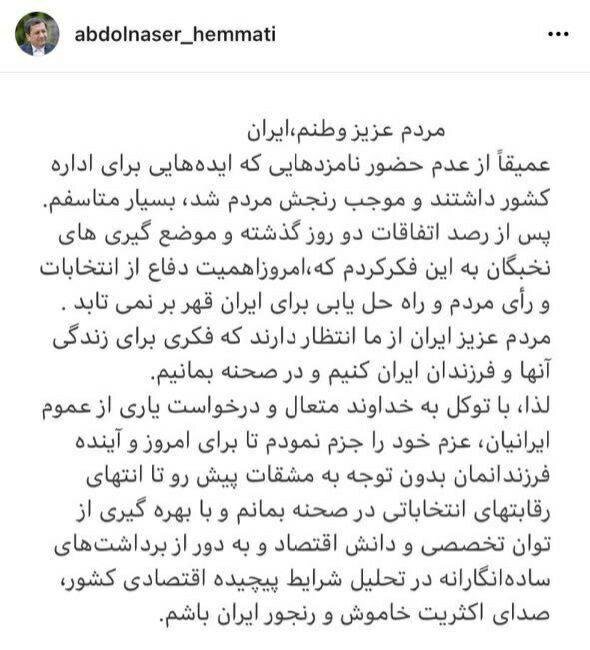 abdolnaser_hemmati

مردم عزیز وطنم،ایران
عمیقاً از عدم حضور نامزدهایی که ایده‌هایی برای اداره کشور داشتند و موجب رنجش مردم شد، بسیار متاسفم.
پس از رصد اتفاقات دو روز گذشته و موضع گیری های نخبگان به این فکرکردم که،امروزاهمیت دفاع از انتخابات و رأی مردم و راه حل یابی برای ایران قهر بر نمی تابد .
مردم عزیز ایران از ما انتظار دارند که فکری برای زندگی آنها و فرزندان ایران کنیم و در صحنه بمانیم.
لذا، با توکل به خداوند متعال و درخواست یاری از عموم ایرانیان، عزم خود را جزم نمودم تا برای امروز و آینده فرزندانمان بدون توجه به مشقات پیش رو تا انتهای رقابتهای انتخاباتی در صحنه بمانم و با بهره گیری از توان تخصصی و دانش اقتصاد و به دور از برداشت‌های ساده‌انگارانه در تحلیل شرایط پیچیده اقتصادی کشور، صدای اکثریت خاموش و رنجور ایران باشم.